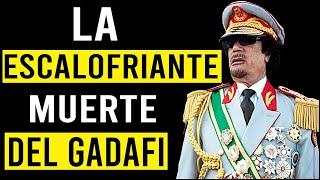 LA
ESCALOFRIANTE
MUERTE
DEL GADAFI